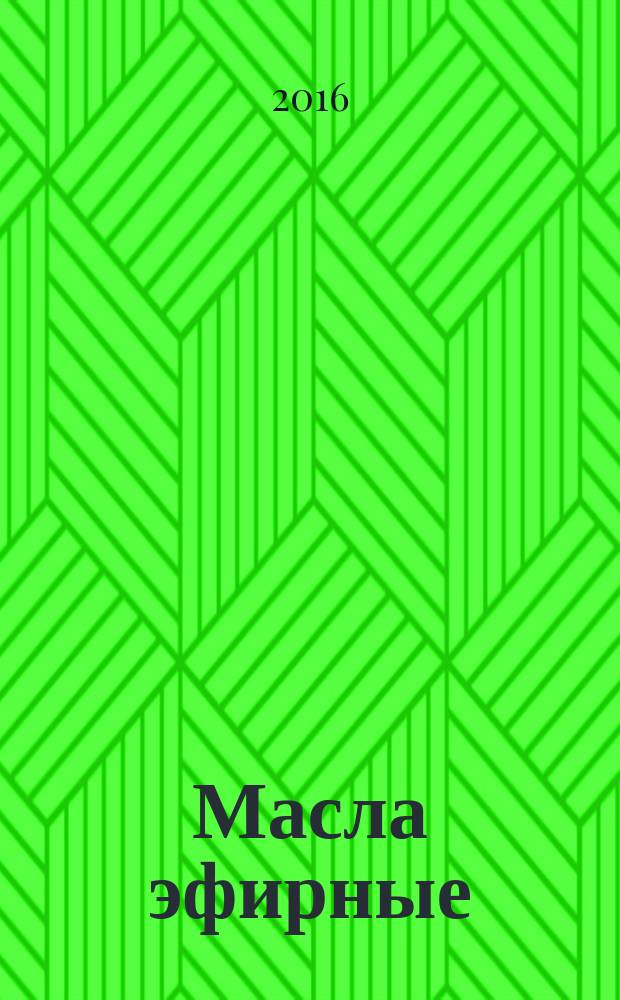 2016

Масла эфирные